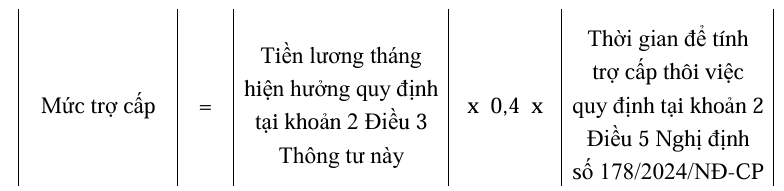 | Mức trợ cấp | = | Tiền lương tháng hiện hưởng quy định tại khoản 2 Điều 3 Thông tư này | x 0,4 x | Thời gian để tính trợ cấp thôi việc quy định tại khoản 2 Điều 5 Nghị định số 178/2024/NĐ-CP |
|---|---|---|---|---|